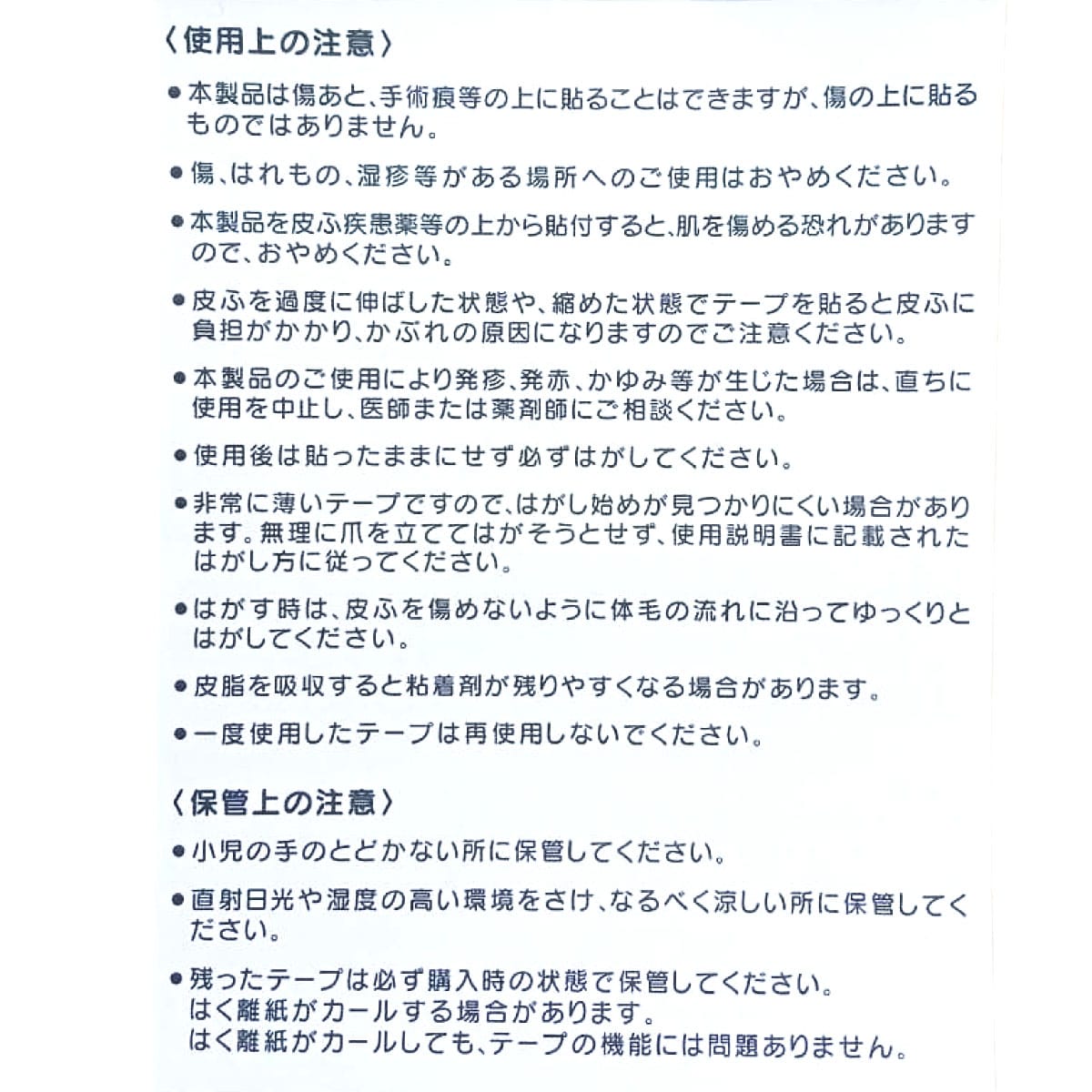 〈使用上の注意〉

●本製品は傷あと、手術痕等の上に貼ることはできますが、傷の上に貼るものではありません。

●傷、はれもの、湿疹等がある場所へのご使用はおやめください。

●本製品を皮ふ疾患薬等の上から貼付すると、肌を傷める恐れがありますので、おやめください。

●皮ふを過度に伸ばした状態や、縮めた状態でテープを貼ると皮ふに負担がかかり、かぶれの原因になりますのでご注意ください。

●本製品のご使用により発疹、発赤、かゆみ等が生じた場合は、直ちに使用を中止し、医師または薬剤師にご相談ください。

●使用後は貼ったままにせず必ずはがしてください。

●非常に薄いテープですので、はがし始めが見つかりにくい場合があります。無理に爪を立ててはがそうとせず、使用説明書に記載されたはがし方に従ってください。

●はがす時は、皮ふを傷めないように体毛の流れに沿ってゆっくりとはがしてください。

●皮脂を吸収すると粘着剤が残りやすくなる場合があります。

●一度使用したテープは再使用しないでください。

〈保管上の注意〉

●小児の手のとどかない所に保管してください。

●直射日光や湿度の高い環境をさけ、なるべく涼しい所に保管してください。

●残ったテープは必ず購入時の状態で保管してください。
はく離紙がカールする場合があります。
はく離紙がカールしても、テープの機能には問題ありません。